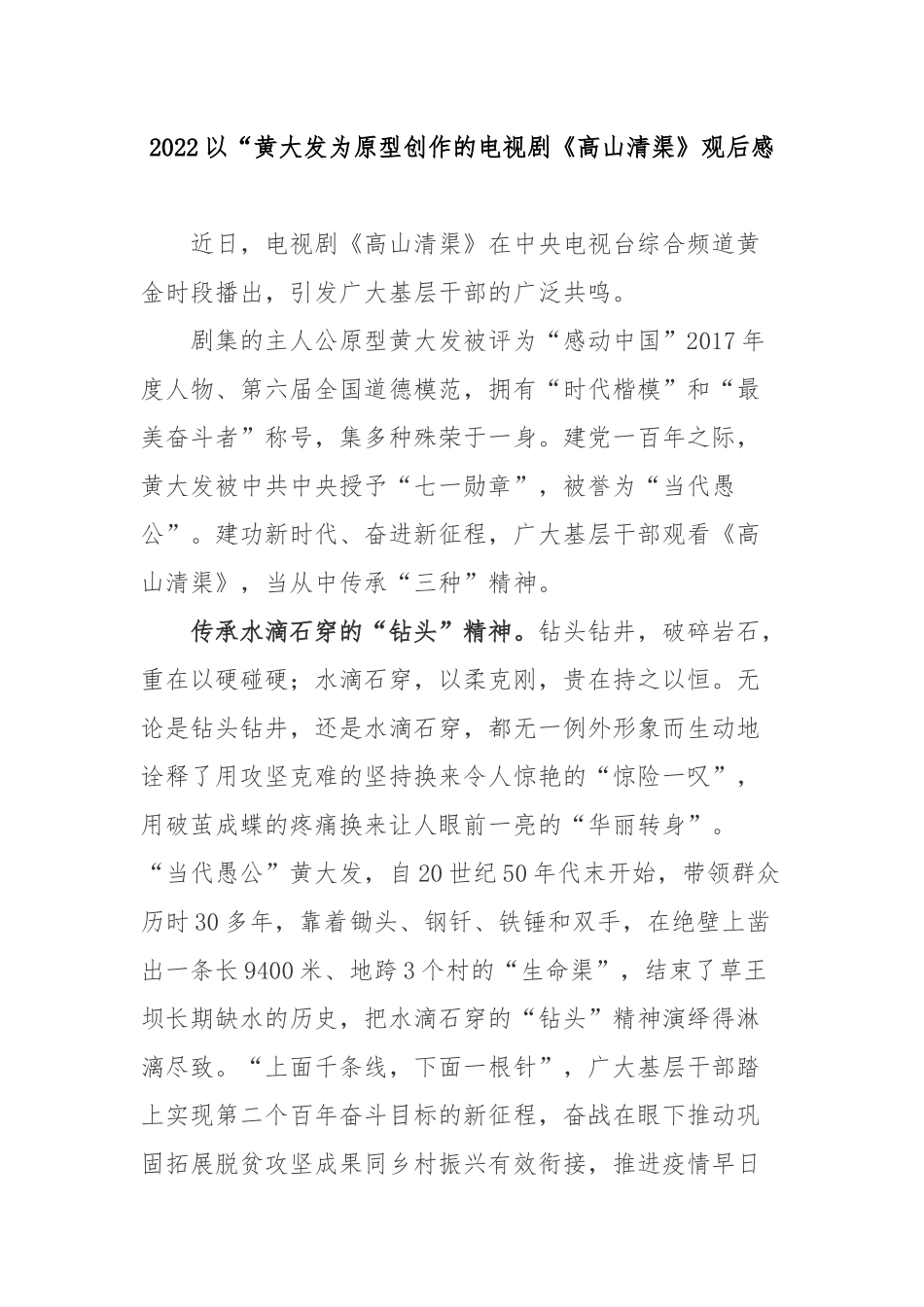 2022以“黄大发为原型创作的电视剧《高山清渠》观后感

近日，电视剧《高山清渠》在中央电视台综合频道黄金时段播出，引发广大基层干部的广泛共鸣。

剧集的主人公原型黄大发被评为“感动中国”2017年度人物、第六届全国道德模范，拥有“时代楷模”和“最美奋斗者”称号，集多种殊荣于一身。建党一百年之际，黄大发被中共中央授予“七一勋章”，被誉为“当代愚公”。建功新时代、奋进新征程，广大基层干部观看《高山清渠》，当从中传承“三种”精神。

传承水滴石穿的“钻头”精神。钻头钻井，破碎岩石，重在以硬碰硬；水滴石穿，以柔克刚，贵在持之以恒。无论是钻头钻井，还是水滴石穿，都无一例外形象而生动地诠释了用攻坚克难的坚持换来令人惊艳的“惊险一叹”，用破茧成蝶的疼痛换来让人眼前一亮的“华丽转身”。“当代愚公”黄大发，自20世纪50年代末开始，带领群众历时30多年，靠着锄头、钢钎、铁锤和双手，在绝壁上凿出一条长9400米、地跨3个村的“生命渠”，结束了草王坝长期缺水的历史，把水滴石穿的“钻头”精神演绎得淋漓尽致。“上面千条线，下面一根针”，广大基层干部踏上实现第二个百年奋斗目标的新征程，奋战在眼下推动巩固拓展脱贫攻坚成果同乡村振兴有效衔接，推进疫情早日